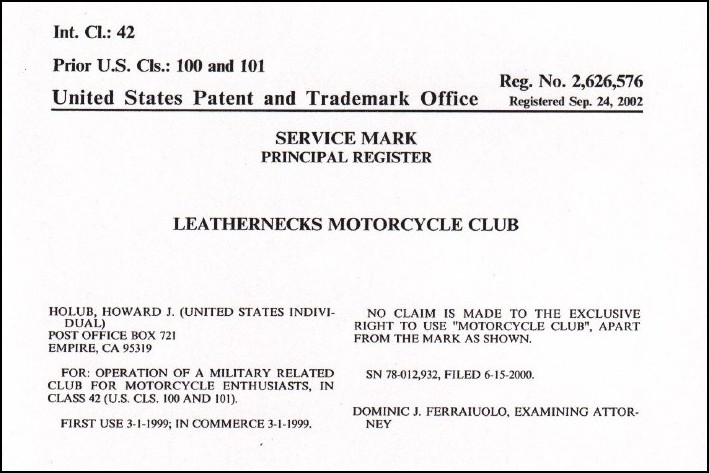 Int. Cl.: 42

Prior U.S. Cls.: 100 and 101

United States Patent and Trademark Office

Reg. No. 2,626,576
Registered Sep. 24, 2002

SERVICE MARK
PRINCIPAL REGISTER

LEATHERNECKS MOTORCYCLE CLUB

HOLUB, HOWARD J. (UNITED STATES INDIVIDUAL)
POST OFFICE BOX 721
EMPIRE, CA 95319

FOR: OPERATION OF A MILITARY RELATED CLUB FOR MOTORCYCLE ENTHUSIASTS, IN CLASS 42 (U.S. CLS. 100 AND 101).

FIRST USE 3-1-1999; IN COMMERCE 3-1-1999.

NO CLAIM IS MADE TO THE EXCLUSIVE RIGHT TO USE "MOTORCYCLE CLUB", APART FROM THE MARK AS SHOWN.

SN 78-012,932, FILED 6-15-2000.

DOMINIC J. FERRAIUOLO, EXAMINING ATTORNEY